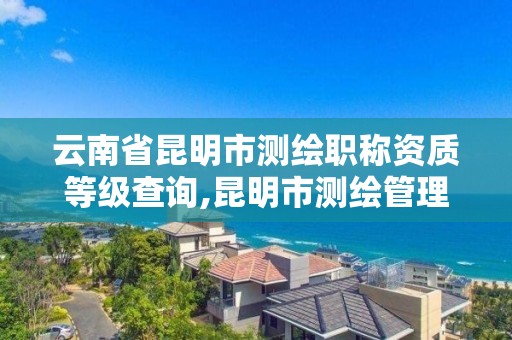 云南省昆明市测绘职称资质等级查询,昆明市测绘管理